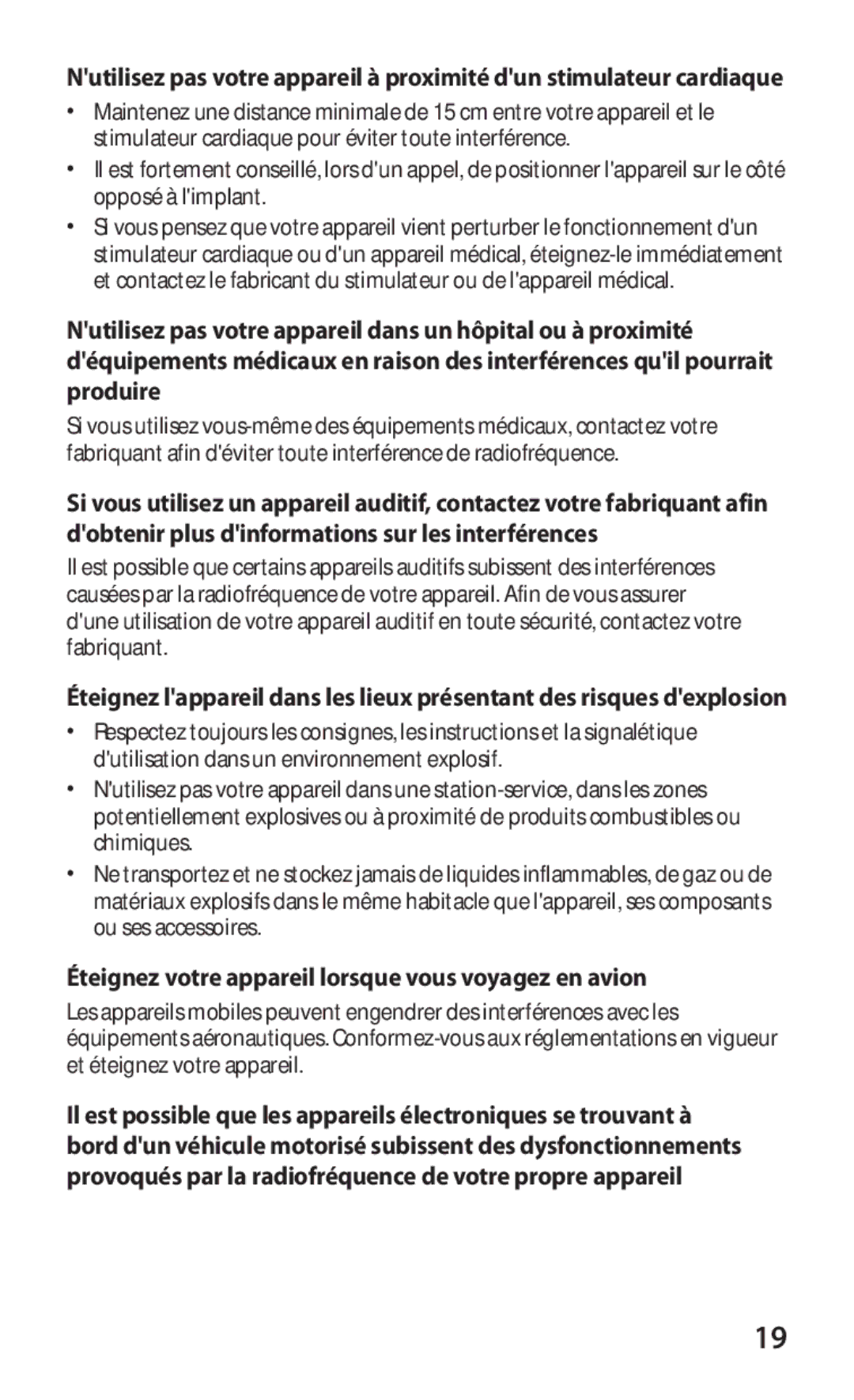 N'utilisez pas votre appareil à proximité d'un stimulateur cardiaque

• Maintenez une distance minimale de 15 cm entre votre appareil et le stimulateur cardiaque pour éviter toute interférence.
• Il est fortement conseillé, lors d'un appel, de positionner l'appareil sur le côté opposé à l'implant.
• Si vous pensez que votre appareil vient perturber le fonctionnement d'un stimulateur cardiaque ou d'un appareil médical, éteignez-le immédiatement et contactez le fabricant du stimulateur ou de l'appareil médical.

N'utilisez pas votre appareil dans un hôpital ou à proximité d'équipements médicaux en raison des interférences qu'il pourrait produire

Si vous utilisez vous-même des équipements médicaux, contactez votre fabriquant afin d'éviter toute interférence de radiofréquence.

Si vous utilisez un appareil auditif, contactez votre fabriquant afin d'obtenir plus d'informations sur les interférences

Il est possible que certains appareils auditifs subissent des interférences causées par la radiofréquence de votre appareil. Afin de vous assurer d'une utilisation de votre appareil auditif en toute sécurité, contactez votre fabriquant.

Éteignez l'appareil dans les lieux présentant des risques d'explosion

• Respectez toujours les consignes, les instructions et la signalétique d'utilisation dans un environnement explosif.
• N'utilisez pas votre appareil dans une station-service, dans les zones potentiellement explosives ou à proximité de produits combustibles ou chimiques.
• Ne transportez et ne stockez jamais de liquides inflammables, de gaz ou de matériaux explosifs dans le même habitacle que l'appareil, ses composants ou ses accessoires.

Éteignez votre appareil lorsque vous voyagez en avion

Les appareils mobiles peuvent engendrer des interférences avec les équipements aéronautiques. Conformez-vous aux réglementations en vigueur et éteignez votre appareil.

Il est possible que les appareils électroniques se trouvant à bord d'un véhicule motorisé subissent des dysfonctionnements provoqués par la radiofréquence de votre propre appareil

19